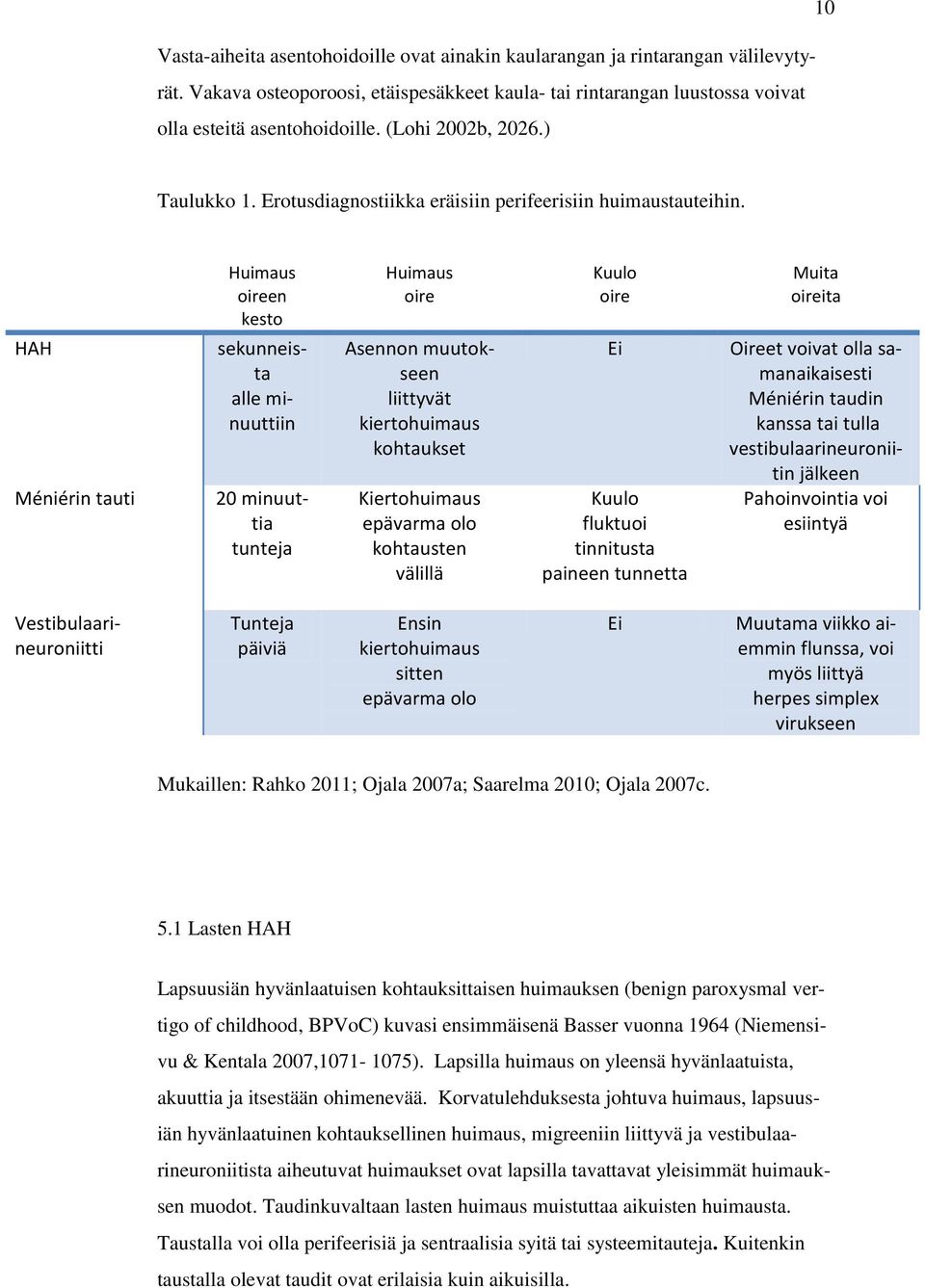 10

Vasta-aiheita asentohoidoille ovat ainakin kaularangan ja rintarangan välilevytyrät. Vakava osteoporoosi, etäispesäkkeet kaula- tai rintarangan luustossa voivat olla esteitä asentohoidoille. (Lohi 2002b, 2026.)

Taulukko 1. Erotusdiagnostiikka eräisiin perifeerisiin huimaustauteihin.

| | Huimaus oireen kesto | Huimaus oire | Kuulo oire | Muita oireita |
|---|---|---|---|---|
| HAH | sekunneista alle minuuttiin | Asennon muutokseen liittyvät kiertohuimaus kohtaukset | Ei | Oireet voivat olla samanaikaisesti Méniérin taudin kanssa tai tulla vestibulaarineuroniitin jälkeen |
| Méniérin tauti | 20 minuuttia tunteja | Kiertohuimaus epävarma olo kohtausten välillä | Kuulo fluktuoi tinnitusta paineen tunnetta | Pahoinvointia voi esiintyä |
| Vestibulaarineuroniitti | Tunteja päiviä | Ensin kiertohuimaus sitten epävarma olo | Ei | Muutama viikko aiemmin flunssa, voi myös liittyä herpes simplex virukseen |

Mukaillen: Rahko 2011; Ojala 2007a; Saarelma 2010; Ojala 2007c.

5.1 Lasten HAH

Lapsuusiän hyvänlaatuisen kohtauksittaisen huimauksen (benign paroxysmal vertigo of childhood, BPVoC) kuvasi ensimmäisenä Basser vuonna 1964 (Niemensivu & Kentala 2007,1071- 1075). Lapsilla huimaus on yleensä hyvänlaatuista, akuuttia ja itsestään ohimenevää. Korvatulehduksesta johtuva huimaus, lapsuusiän hyvänlaatuinen kohtauksellinen huimaus, migreeniin liittyvä ja vestibulaarineuroniitista aiheutuvat huimaukset ovat lapsilla tavattavat yleisimmät huimauksen muodot. Taudinkuvaltaan lasten huimaus muistuttaa aikuisten huimausta. Taustalla voi olla perifeerisiä ja sentraalisia syitä tai systeemitauteja. Kuitenkin taustalla olevat taudit ovat erilaisia kuin aikuisilla.